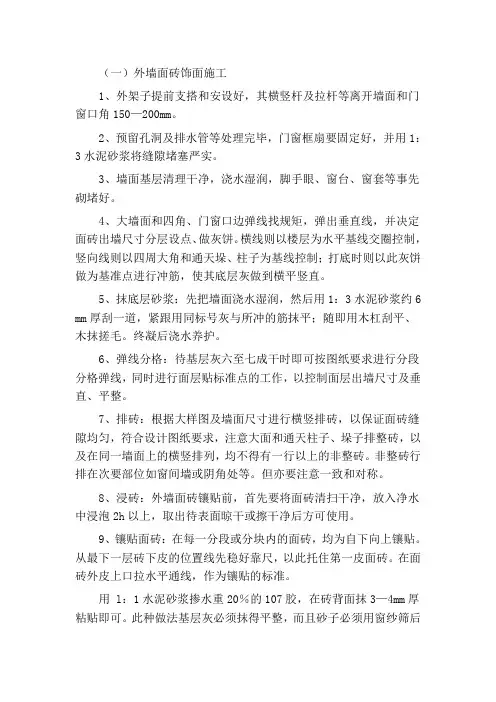 （一）外墙面砖饰面施工

1、外架子提前支搭和安设好，其横竖杆及拉杆等离开墙面和门窗口角 150—200mm。

2、预留孔洞及排水管等处理完毕，门窗框扇要固定好，并用 1：3 水泥砂浆将缝隙堵塞严实。

3、墙面基层清理干净，浇水湿润，脚手眼、窗台、窗套等事先砌堵好。

4、大墙面和四角、门窗口边弹线找规矩，弹出垂直线，并决定面砖出墙尺寸分层设点、做灰饼。横线则以楼层为水平基线交圈控制，竖向线则以四周大角和通天垛、柱子为基线控制；打底时则以此灰饼做为基准点进行冲筋，使其底层灰做到横平竖直。

5、抹底层砂浆：先把墙面浇水湿润，然后用 1：3 水泥砂浆约 6mm 厚刮一道，紧跟用同标号灰与所冲的筋抹平；随即用木杠刮平、木抹搓毛。终凝后浇水养护。

6、弹线分格：待基层灰六至七成干时即可按图纸要求进行分段分格弹线，同时进行面层贴标准点的工作，以控制面层出墙尺寸及垂直、平整。

7、排砖：根据大样图及墙面尺寸进行横竖排砖，以保证面砖缝隙均匀，符合设计图纸要求，注意大面和通天柱子、垛子排整砖，以及在同一墙面上的横竖排列，均不得有一行以上的非整砖。非整砖行排在次要部位如窗间墙或阴角处等。但亦要注意一致和对称。

8、浸砖：外墙面砖镶贴前，首先要将面砖清扫干净，放入净水中浸泡 2h 以上，取出待表面晾干或擦干净后方可使用。

9、镶贴面砖：在每一分段或分块内的面砖，均为自下向上镶贴。从最下一层砖下皮的位置线先稳好靠尺，以此托住第一皮面砖。在面砖外皮上口拉水平通线，作为镶贴的标准。

用 1：1 水泥砂浆掺水重 20%的 107 胶，在砖背面抹 3—4mm 厚粘贴即可。此种做法基层灰必须抹得平整，而且砂子必须用窗纱筛后